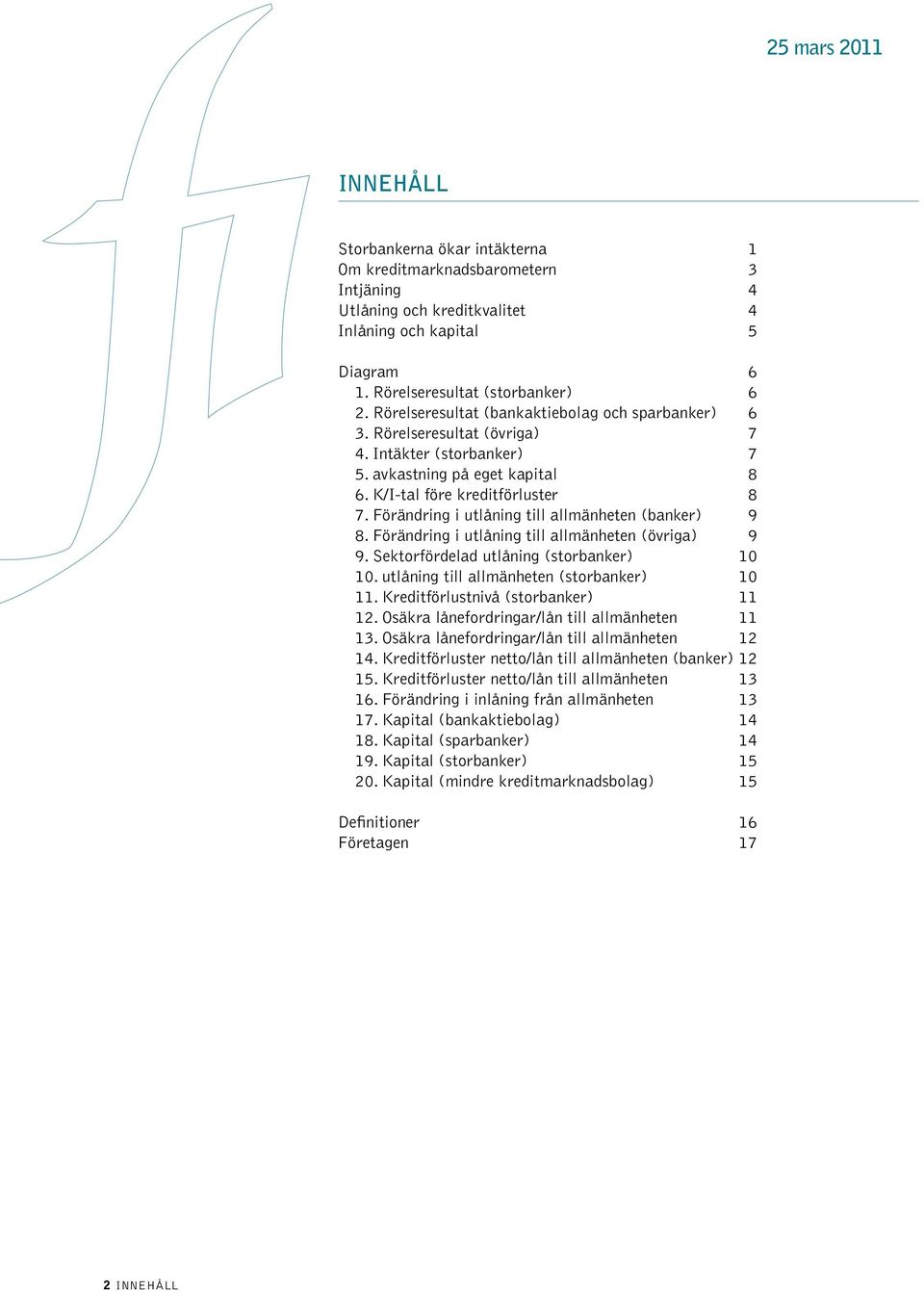 25 mars 2011

INNEHÅLL

Storbankerna ökar intäkterna 1
Om kreditmarknadsbarometern 3
Intjäning 4
Utlåning och kreditkvalitet 4
Inlåning och kapital 5

Diagram 6
1. Rörelseresultat (storbanker) 6
2. Rörelseresultat (bankaktiebolag och sparbanker) 6
3. Rörelseresultat (övriga) 7
4. Intäkter (storbanker) 7
5. avkastning på eget kapital 8
6. K/I-tal före kreditförluster 8
7. Förändring i utlåning till allmänheten (banker) 9
8. Förändring i utlåning till allmänheten (övriga) 9
9. Sektorfördelad utlåning (storbanker) 10
10. utlåning till allmänheten (storbanker) 10
11. Kreditförlustnivå (storbanker) 11
12. Osäkra lånefordringar/lån till allmänheten 11
13. Osäkra lånefordringar/lån till allmänheten 12
14. Kreditförluster netto/lån till allmänheten (banker) 12
15. Kreditförluster netto/lån till allmänheten 13
16. Förändring i inlåning från allmänheten 13
17. Kapital (bankaktiebolag) 14
18. Kapital (sparbanker) 14
19. Kapital (storbanker) 15
20. Kapital (mindre kreditmarknadsbolag) 15

Definitioner 16
Företagen 17

2 INNEHÅLL